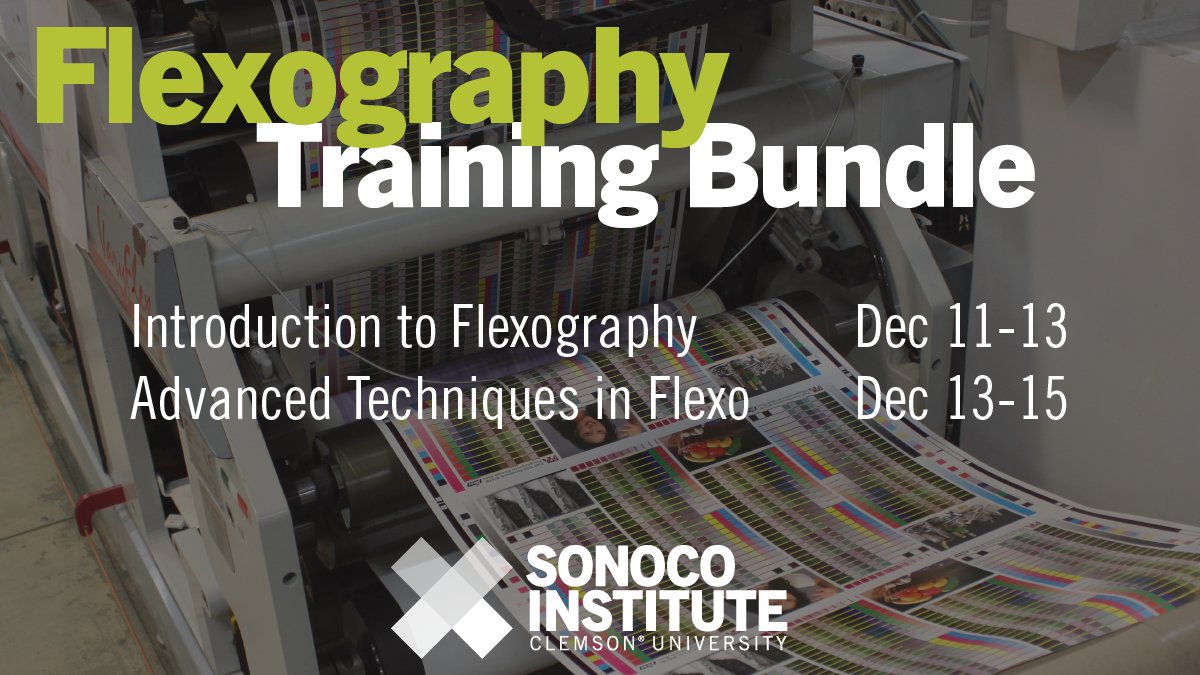 Flexography
Training Bundle

Introduction to Flexography Dec 11-13
Advanced Techniques in Flexo Dec 13-15

SONOCO
INSTITUTE
CLEMSON® UNIVERSITY